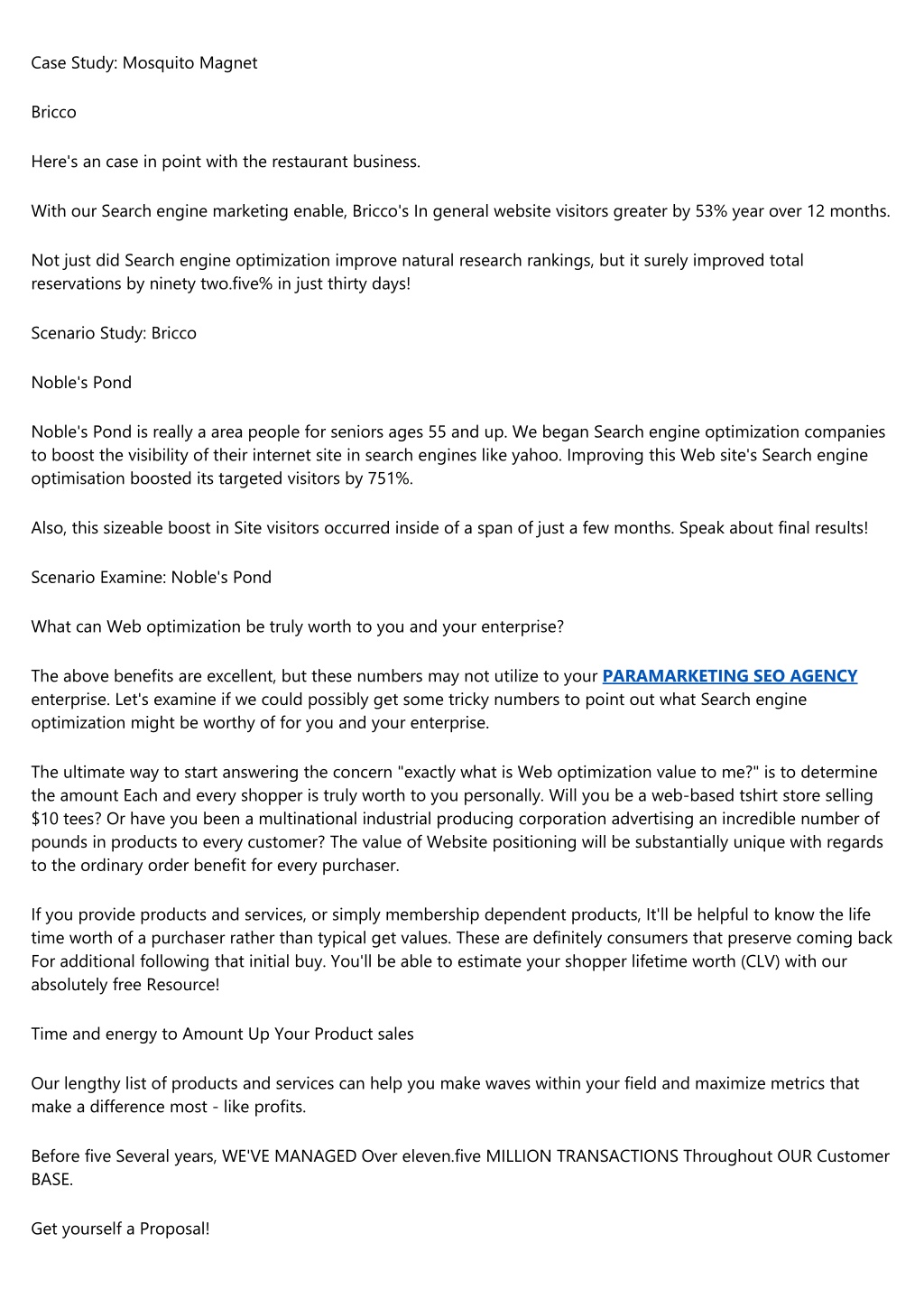 Case Study: Mosquito Magnet

Bricco

Here's an case in point with the restaurant business.

With our Search engine marketing enable, Bricco's In general website visitors greater by 53% year over 12 months.

Not just did Search engine optimization improve natural research rankings, but it surely improved total reservations by ninety two.five% in just thirty days!

Scenario Study: Bricco

Noble's Pond

Noble's Pond is really a area people for seniors ages 55 and up. We began Search engine optimization companies to boost the visibility of their internet site in search engines like yahoo. Improving this Web site's Search engine optimisation boosted its targeted visitors by 751%.

Also, this sizeable boost in Site visitors occurred inside of a span of just a few months. Speak about final results!

Scenario Examine: Noble's Pond

What can Web optimization be truly worth to you and your enterprise?

The above benefits are excellent, but these numbers may not utilize to your PARAMARKETING SEO AGENCY enterprise. Let's examine if we could possibly get some tricky numbers to point out what Search engine optimization might be worthy of for you and your enterprise.

The ultimate way to start answering the concern "exactly what is Web optimization value to me?" is to determine the amount Each and every shopper is truly worth to you personally. Will you be a web-based tshirt store selling $10 tees? Or have you been a multinational industrial producing corporation advertising an incredible number of pounds in products to every customer? The value of Website positioning will be substantially unique with regards to the ordinary order benefit for every purchaser.

If you provide products and services, or simply membership dependent products, It'll be helpful to know the life time worth of a purchaser rather than typical get values. These are definitely consumers that preserve coming back For additional following that initial buy. You'll be able to estimate your shopper lifetime worth (CLV) with our absolutely free Resource!

Time and energy to Amount Up Your Product sales

Our lengthy list of products and services can help you make waves within your field and maximize metrics that make a difference most - like profits.

Before five Several years, WE'VE MANAGED Over eleven.five MILLION TRANSACTIONS Throughout OUR Customer BASE.

Get yourself a Proposal!